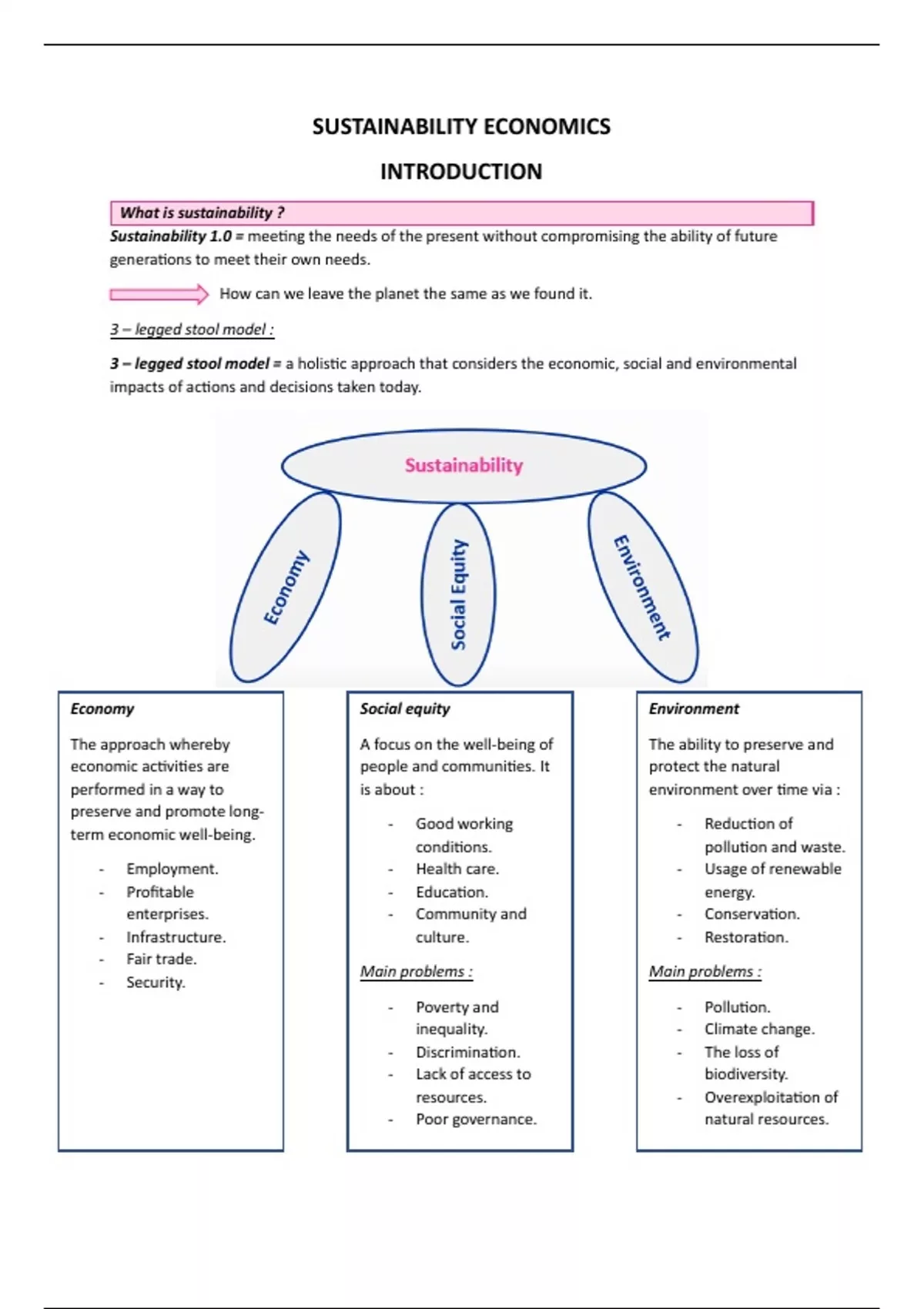 SUSTAINABILITY ECONOMICS

INTRODUCTION

What is sustainability ?

Sustainability 1.0 = meeting the needs of the present without compromising the ability of future generations to meet their own needs.

How can we leave the planet the same as we found it.

3 – legged stool model :

3 – legged stool model = a holistic approach that considers the economic, social and environmental impacts of actions and decisions taken today.

Sustainability

Economy

Social Equity

Environment

Economy

The approach whereby economic activities are performed in a way to preserve and promote long-term economic well-being.

- Employment.
- Profitable enterprises.
- Infrastructure.
- Fair trade.
- Security.

Social equity

A focus on the well-being of people and communities. It is about :

- Good working conditions.
- Health care.
- Education.
- Community and culture.

Main problems :

- Poverty and inequality.
- Discrimination.
- Lack of access to resources.
- Poor governance.

Environment

The ability to preserve and protect the natural environment over time via :

- Reduction of pollution and waste.
- Usage of renewable energy.
- Conservation.
- Restoration.

Main problems :

- Pollution.
- Climate change.
- The loss of biodiversity.
- Overexploitation of natural resources.